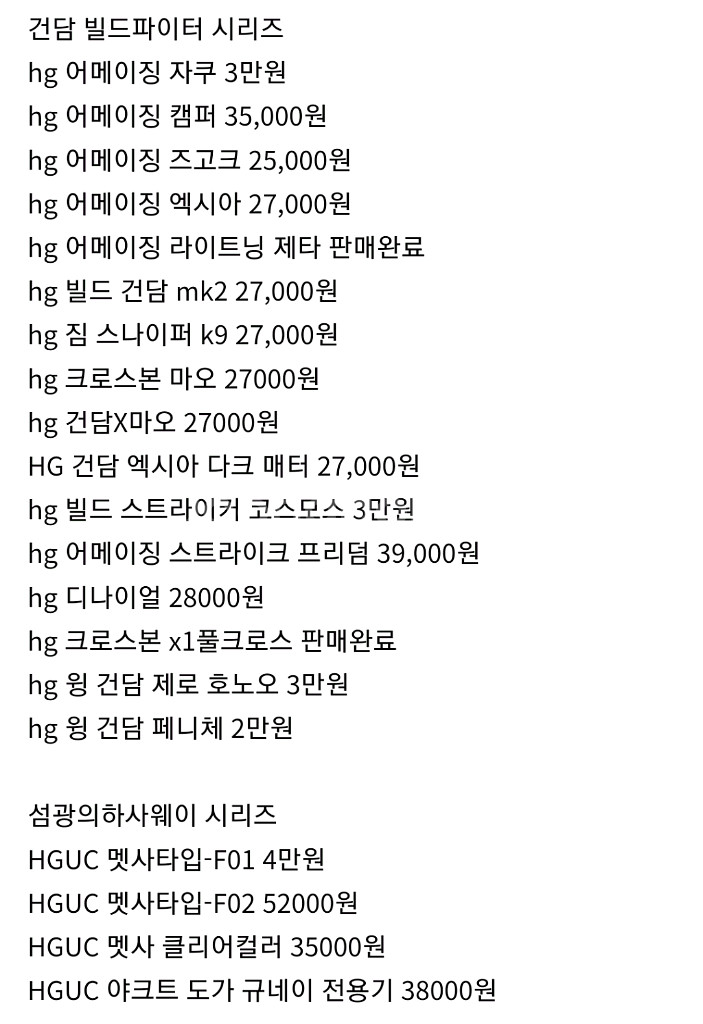 건담 빌드파이터 시리즈
hg 어메이징 자쿠 3만원
hg 어메이징 캠퍼 35,000원
hg 어메이징 즈고크 25,000원
hg 어메이징 엑시아 27,000원
hg 어메이징 라이트닝 제타 판매완료
hg 빌드 건담 mk2 27,000원
hg 짐 스나이퍼 k9 27,000원
hg 크로스본 마오 27000원
hg 건담X마오 27000원
HG 건담 엑시아 다크 매터 27,000원
hg 빌드 스트라이커 코스모스 3만원
hg 어메이징 스트라이크 프리덤 39,000원
hg 디나이얼 28000원
hg 크로스본 x1풀크로스 판매완료
hg 윙 건담 제로 호노오 3만원
hg 윙 건담 페니체 2만원

섬광의하사웨이 시리즈
HGUC 멧사타입-F01 4만원
HGUC 멧사타입-F02 52000원
HGUC 멧사 클리어컬러 35000원
HGUC 야크트 도가 규네이 전용기 38000원